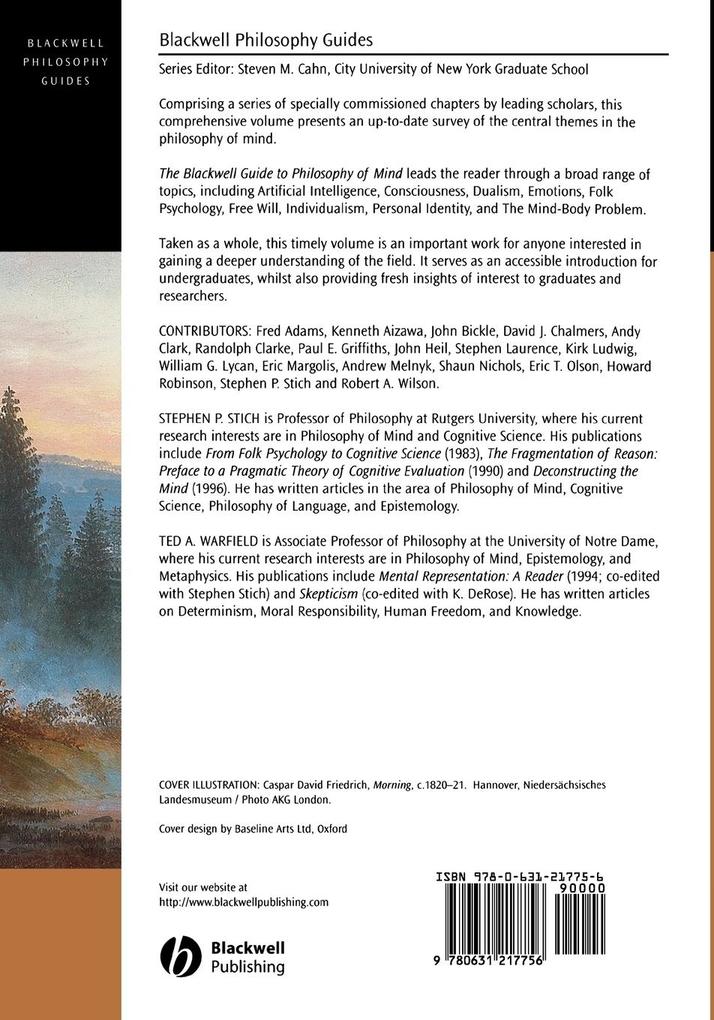 BLACKWELL PHILOSOPHY GUIDES

Blackwell Philosophy Guides

Series Editor: Steven M. Cahn, City University of New York Graduate School

Comprising a series of specially commissioned chapters by leading scholars, this comprehensive volume presents an up-to-date survey of the central themes in the philosophy of mind.

The Blackwell Guide to Philosophy of Mind leads the reader through a broad range of topics, including Artificial Intelligence, Consciousness, Dualism, Emotions, Folk Psychology, Free Will, Individualism, Personal Identity, and The Mind-Body Problem.

Taken as a whole, this timely volume is an important work for anyone interested in gaining a deeper understanding of the field. It serves as an accessible introduction for undergraduates, whilst also providing fresh insights of interest to graduates and researchers.

CONTRIBUTORS: Fred Adams, Kenneth Aizawa, John Bickle, David J. Chalmers, Andy Clark, Randolph Clarke, Paul E. Griffiths, John Heil, Stephen Laurence, Kirk Ludwig, William G. Lycan, Eric Margolis, Andrew Melnyk, Shaun Nichols, Eric T. Olson, Howard Robinson, Stephen P. Stich and Robert A. Wilson.

STEPHEN P. STICH is Professor of Philosophy at Rutgers University, where his current research interests are in Philosophy of Mind and Cognitive Science. His publications include From Folk Psychology to Cognitive Science (1983), The Fragmentation of Reason: Preface to a Pragmatic Theory of Cognitive Evaluation (1990) and Deconstructing the Mind (1996). He has written articles in the area of Philosophy of Mind, Cognitive Science, Philosophy of Language, and Epistemology.

TED A. WARFIELD is Associate Professor of Philosophy at the University of Notre Dame, where his current research interests are in Philosophy of Mind, Epistemology, and Metaphysics. His publications include Mental Representation: A Reader (1994; co-edited with Stephen Stich) and Skepticism (co-edited with K. DeRose). He has written articles on Determinism, Moral Responsibility, Human Freedom, and Knowledge.

COVER ILLUSTRATION: Caspar David Friedrich, Morning, c.1820–21. Hannover, Niedersächsisches Landesmuseum / Photo AKG London.

Cover design by Baseline Arts Ltd, Oxford

Visit our website at http://www.blackwellpublishing.com

Blackwell Publishing

ISBN 978-0-631-21775-6

90000

9 780631 217756